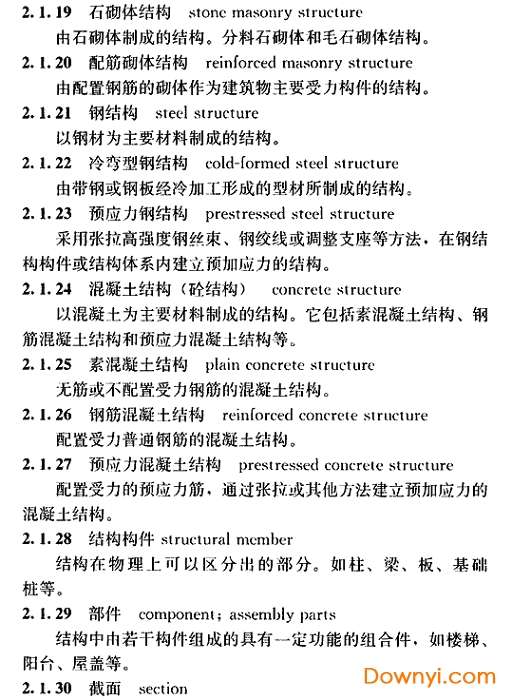 2.1.19 石砌体结构 stone masonry structure

由石砌体制成的结构。分料石砌体和毛石砌体结构。

2.1.20 配筋砌体结构 reinforced masonry structure

由配置钢筋的砌体作为建筑物主要受力构件的结构。

2.1.21 钢结构 steel structure

以钢材为主要材料制成的结构。

2.1.22 冷弯型钢结构 cold-formed steel structure

由带钢或钢板经冷加工形成的型材所制成的结构。

2.1.23 预应力钢结构 prestressed steel structure

采用张拉高强度钢丝束、钢绞线或调整支座等方法，在钢结构构件或结构体系内建立预加应力的结构。

2.1.24 混凝土结构（砼结构） concrete structure

以混凝土为主要材料制成的结构。它包括素混凝土结构、钢筋混凝土结构和预应力混凝土结构等。

2.1.25 素混凝土结构 plain concrete structure

无筋或不配置受力钢筋的混凝土结构。

2.1.26 钢筋混凝土结构 reinforced concrete structure

配置受力普通钢筋的混凝土结构。

2.1.27 预应力混凝土结构 prestressed concrete structure

配置受力的预应力筋，通过张拉或其他方法建立预加应力的混凝土结构。

2.1.28 结构构件 structural member

结构在物理上可以区分出的部分。如柱、梁、板、基础桩等。

2.1.29 部件 component; assembly parts

结构中由若干构件组成的具有一定功能的组合件，如楼梯、阳台、屋盖等。

2.1.30 截面 section

Downyi.com